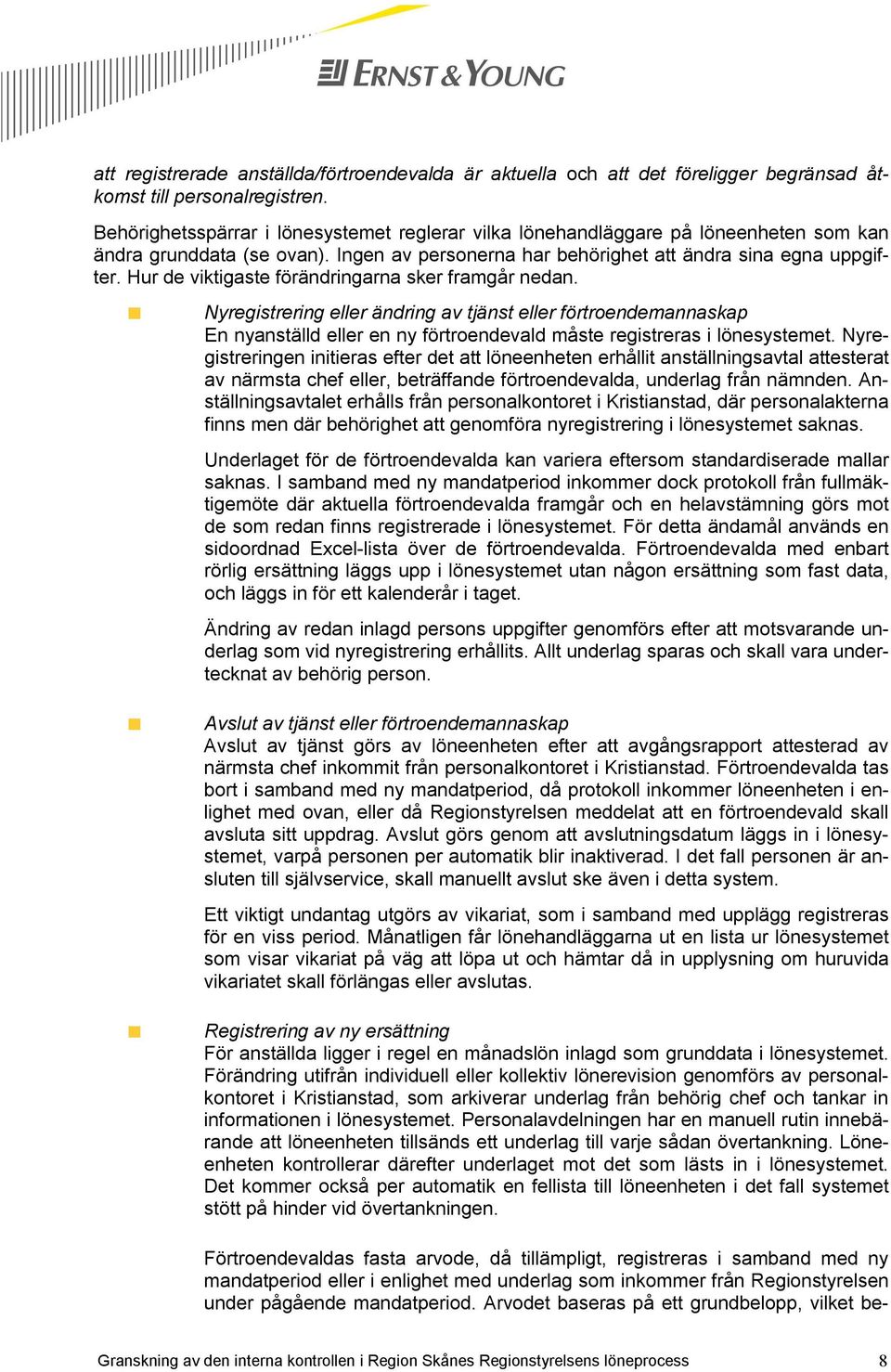 ERNST & YOUNG

att registrerade anställda/förtroendevalda är aktuella och att det föreligger begränsad åtkomst till personalregistren.

Behörighetsspärrar i lönesystemet reglerar vilka lönehandläggare på löneenheten som kan ändra grunddata (se ovan). Ingen av personerna har behörighet att ändra sina egna uppgifter. Hur de viktigaste förändringarna sker framgår nedan.

Nyregistrering eller ändring av tjänst eller förtroendemannaskap
En nyanställd eller en ny förtroendevald måste registreras i lönesystemet. Nyregistreringen initieras efter det att löneenheten erhållit anställningsavtal attesterat av närmsta chef eller, beträffande förtroendevalda, underlag från nämnden. Anställningsavtalet erhålls från personalkontoret i Kristianstad, där personalakterna finns men där behörighet att genomföra nyregistrering i lönesystemet saknas.

Underlaget för de förtroendevalda kan variera eftersom standardiserade mallar saknas. I samband med ny mandatperiod inkommer dock protokoll från fullmäktigemöte där aktuella förtroendevalda framgår och en helavstämning görs mot de som redan finns registrerade i lönesystemet. För detta ändamål används en sidoordnad Excel-lista över de förtroendevalda. Förtroendevalda med enbart rörlig ersättning läggs upp i lönesystemet utan någon ersättning som fast data, och läggs in för ett kalenderår i taget.

Ändring av redan inlagd persons uppgifter genomförs efter att motsvarande underlag som vid nyregistrering erhållits. Allt underlag sparas och skall vara undertecknat av behörig person.

Avslut av tjänst eller förtroendemannaskap
Avslut av tjänst görs av löneenheten efter att avgångsrapport attesterad av närmsta chef inkommit från personalkontoret i Kristianstad. Förtroendevalda tas bort i samband med ny mandatperiod, då protokoll inkommer löneenheten i enlighet med ovan, eller då Regionstyrelsen meddelat att en förtroendevald skall avsluta sitt uppdrag. Avslut görs genom att avslutningsdatum läggs in i lönesystemet, varpå personen per automatik blir inaktiverad. I det fall personen är ansluten till självservice, skall manuellt avslut ske även i detta system.

Ett viktigt undantag utgörs av vikariat, som i samband med upplägg registreras för en viss period. Månatligen får lönehandläggarna ut en lista ur lönesystemet som visar vikariat på väg att löpa ut och hämtar då in upplysning om huruvida vikariatet skall förlängas eller avslutas.

Registrering av ny ersättning
För anställda ligger i regel en månadslön inlagd som grunddata i lönesystemet. Förändring utifrån individuell eller kollektiv lönerevision genomförs av personalkontoret i Kristianstad, som arkiverar underlag från behörig chef och tankar in informationen i lönesystemet. Personalavdelningen har en manuell rutin innebärande att löneenheten tillsänds ett underlag till varje sådan övertankning. Löneenheten kontrollerar därefter underlaget mot det som lästs in i lönesystemet. Det kommer också per automatik en fellista till löneenheten i det fall systemet stött på hinder vid övertankningen.

Förtroendevaldas fasta arvode, då tillämpligt, registreras i samband med ny mandatperiod eller i enlighet med underlag som inkommer från Regionstyrelsen under pågående mandatperiod. Arvodet baseras på ett grundbelopp, vilket be-

Granskning av den interna kontrollen i Region Skånes Regionstyrelsens löneprocess 8